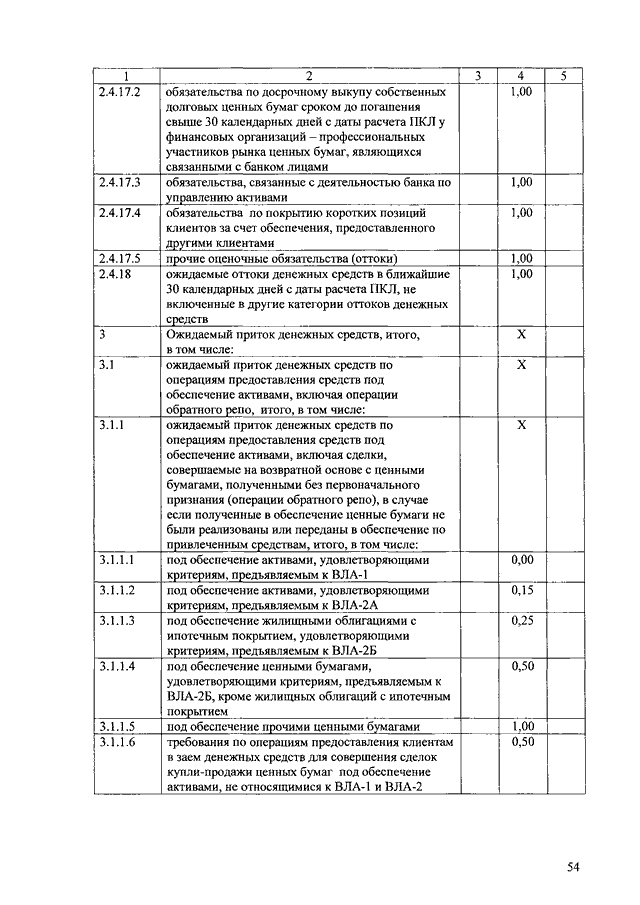 | 1 | 2 | 3 | 4 | 5 |
|---|---|---|---|---|
| 2.4.17.2 | обязательства по досрочному выкупу собственных долговых ценных бумаг сроком до погашения свыше 30 календарных дней с даты расчета ПКЛ у финансовых организаций – профессиональных участников рынка ценных бумаг, являющихся связанными с банком лицами | | 1,00 | |
| 2.4.17.3 | обязательства, связанные с деятельностью банка по управлению активами | | 1,00 | |
| 2.4.17.4 | обязательства по покрытию коротких позиций клиентов за счет обеспечения, предоставленного другими клиентами | | 1,00 | |
| 2.4.17.5 | прочие оценочные обязательства (оттоки) | | 1,00 | |
| 2.4.18 | ожидаемые оттоки денежных средств в ближайшие 30 календарных дней с даты расчета ПКЛ, не включенные в другие категории оттоков денежных средств | | 1,00 | |
| 3 | Ожидаемый приток денежных средств, итого, в том числе: | | X | |
| 3.1 | ожидаемый приток денежных средств по операциям предоставления средств под обеспечение активами, включая операции обратного репо, итого, в том числе: | | X | |
| 3.1.1 | ожидаемый приток денежных средств по операциям предоставления средств под обеспечение активами, включая сделки, совершаемые на возвратной основе с ценными бумагами, полученными без первоначального признания (операции обратного репо), в случае если полученные в обеспечение ценные бумаги не были реализованы или переданы в обеспечение по привлеченным средствам, итого, в том числе: | | X | |
| 3.1.1.1 | под обеспечение активами, удовлетворяющими критериям, предъявляемым к ВЛА-1 | | 0,00 | |
| 3.1.1.2 | под обеспечение активами, удовлетворяющими критериям, предъявляемым к ВЛА-2А | | 0,15 | |
| 3.1.1.3 | под обеспечение жилищными облигациями с ипотечным покрытием, удовлетворяющими критериям, предъявляемым к ВЛА-2Б | | 0,25 | |
| 3.1.1.4 | под обеспечение ценными бумагами, удовлетворяющими критериям, предъявляемым к ВЛА-2Б, кроме жилищных облигаций с ипотечным покрытием | | 0,50 | |
| 3.1.1.5 | под обеспечение прочими ценными бумагами | | 1,00 | |
| 3.1.1.6 | требования по операциям предоставления клиентам в заем денежных средств для совершения сделок купли-продажи ценных бумаг под обеспечение активами, не относящимися к ВЛА-1 и ВЛА-2 | | 0,50 | |

54